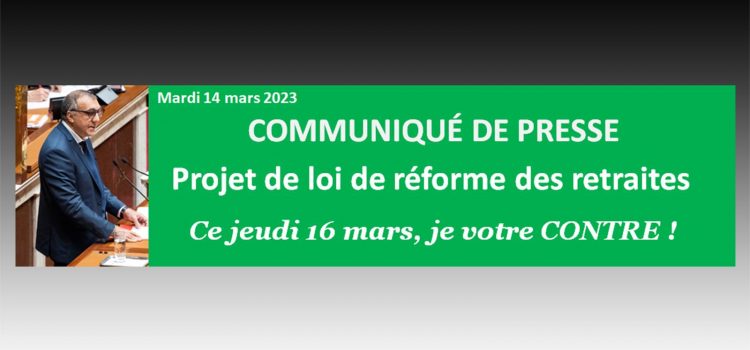 Mardi 14 mars 2023

COMMUNIQUÉ DE PRESSE

Projet de loi de réforme des retraites

Ce jeudi 16 mars, je votre CONTRE !